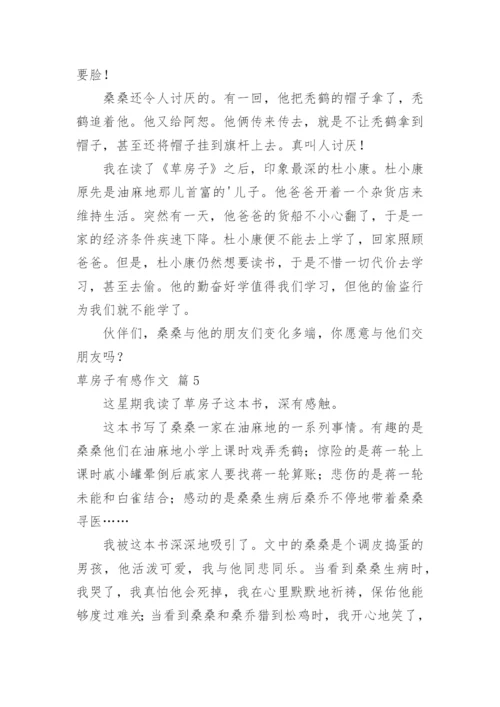 要脸！

桑桑还令人讨厌的。有一回，他把秃鹤的帽子拿了，秃鹤追着他。他又给阿恕。他俩传来传去，就是不让秃鹤拿到帽子，甚至还将帽子挂到旗杆上去。真叫人讨厌！

我在读了《草房子》之后，印象最深的杜小康。杜小康原先是油麻地那儿首富的'儿子。他爸爸开着一个杂货店来维持生活。突然有一天，他爸爸的货船不小心翻了，于是一家的经济条件疾速下降。杜小康便不能去上学了，回家照顾爸爸。但是，杜小康仍然想要读书，于是不惜一切代价去学习，甚至去偷。他的勤奋好学值得我们学习，但他的偷盗行为我们就不能学了。

伙伴们，桑桑与他的朋友们变化多端，你愿意与他们交朋友吗？

草房子有感作文 篇5

这星期我读了草房子这本书，深有感触。

这本书写了桑桑一家在油麻地的一系列事情。有趣的是桑桑他们在油麻地小学上课时戏弄秃鹤；惊险的是蒋一轮上课时戚小罐晕倒后戚家人要找蒋一轮算账；悲伤的是蒋一轮未能和白雀结合；感动的是桑桑生病后桑乔不停地带着桑桑寻医……

我被这本书深深地吸引了。文中的桑桑是个调皮捣蛋的男孩，他活泼可爱，我与他同悲同乐。当看到桑桑生病时，我哭了，我真怕他会死掉，我在心里默默地祈祷，保佑他能够度过难关；当看到桑桑和桑乔猎到松鸡时，我开心地笑了，